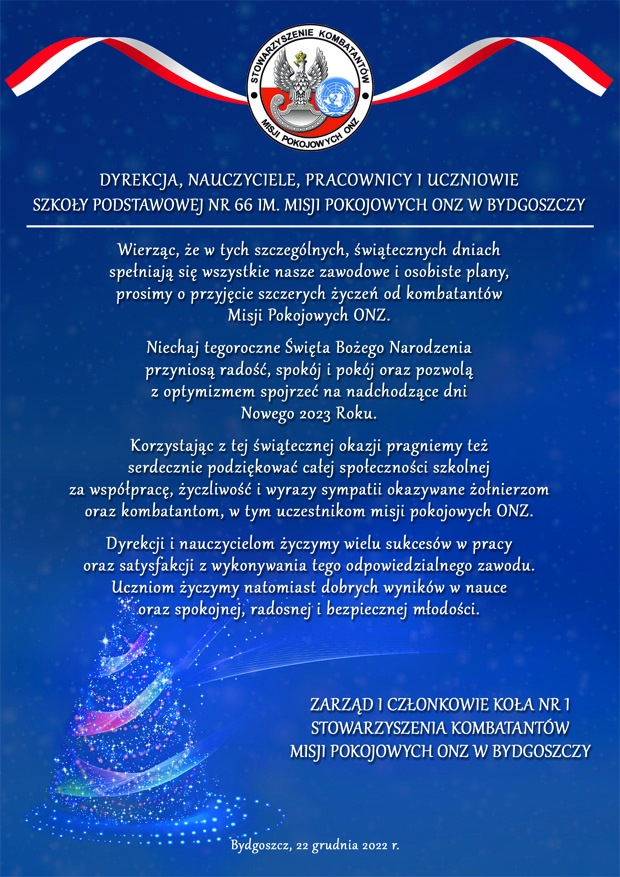 STOWARZYSZENIE KOMBATANTÓW MISJI POKOJOWYCH ONZ

DYREKCJA, NAUCZYCIELE, PRACOWNICY I UCZNIOWIE SZKOŁY PODSTAWOWEJ NR 66 IM. MISJI POKOJOWYCH ONZ W BYDGOSZCZY

Wierząc, że w tych szczególnych, świątecznych dniach spełniają się wszystkie nasze zawodowe i osobiste plany, prosimy o przyjęcie szczerych życzeń od kombatantów Misji Pokojowych ONZ.

Niechaj tegoroczne Święta Bożego Narodzenia przyniosą radość, spokój i pokój oraz pozwolą z optymizmem spojrzeć na nadchodzące dni Nowego 2023 Roku.

Korzystając z tej świątecznej okazji pragniemy też serdecznie podziękować całej społeczności szkolnej za współpracę, życzliwość i wyrazy sympatii okazywane żołnierzom oraz kombatantom, w tym uczestnikom misji pokojowych ONZ.

Dyrekcji i nauczycielom życzymy wielu sukcesów w pracy oraz satysfakcji z wykonywania tego odpowiedzialnego zawodu. Uczniom życzymy natomiast dobrych wyników w nauce oraz spokojnej, radosnej i bezpiecznej młodości.

ZARZĄD I CZŁONKOWIE KOŁA NR 1 STOWARZYSZENIA KOMBATANTÓW MISJI POKOJOWYCH ONZ W BYDGOSZCZY

Bydgoszcz, 22 grudnia 2022 r.